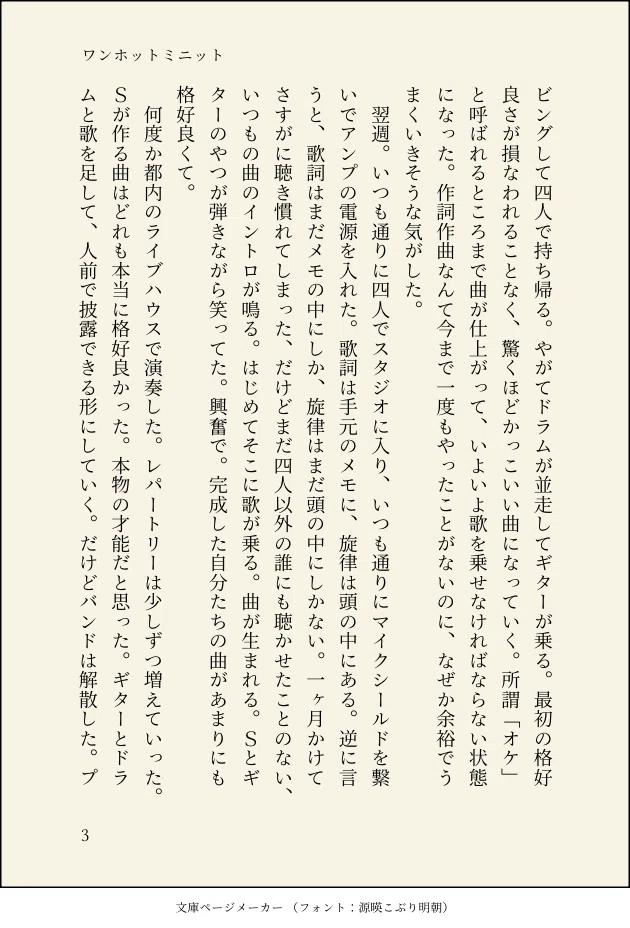 ワンホットミニット

ビングして四人で持ち帰る。やがてドラムが並走してギターが乗る。最初の格好良さが損なわれることなく、驚くほどかっこいい曲になっていく。所謂「オケ」と呼ばれるところまで曲が仕上がって、いよいよ歌を乗せなければならない状態になった。作詞作曲なんて今まで一度もやったことがないのに、なぜか余裕でうまくいきそうな気がした。

翌週。いつも通りに四人でスタジオに入り、いつも通りにマイクシールドを繋いでアンプの電源を入れた。歌詞は手元のメモに、旋律は頭の中にある。逆に言うと、歌詞はまだメモの中にしか、旋律はまだ頭の中にしかない。一ヶ月かけてさすがに聴き慣れてしまった、だけどまだ四人以外の誰にも聴かせたことのない、いつもの曲のイントロが鳴る。はじめてそこに歌が乗る。曲が生まれる。Sとギターのやつが弾きながら笑ってた。興奮で。完成した自分たちの曲があまりにも格好良くて。

何度か都内のライブハウスで演奏した。レパートリーは少しずつ増えていった。Sが作る曲はどれも本当に格好良かった。本物の才能だと思った。ギターとドラムと歌を足して、人前で披露できる形にしていく。だけどバンドは解散した。プ

3

文庫ページメーカー（フォント：源暎こぶり明朝）